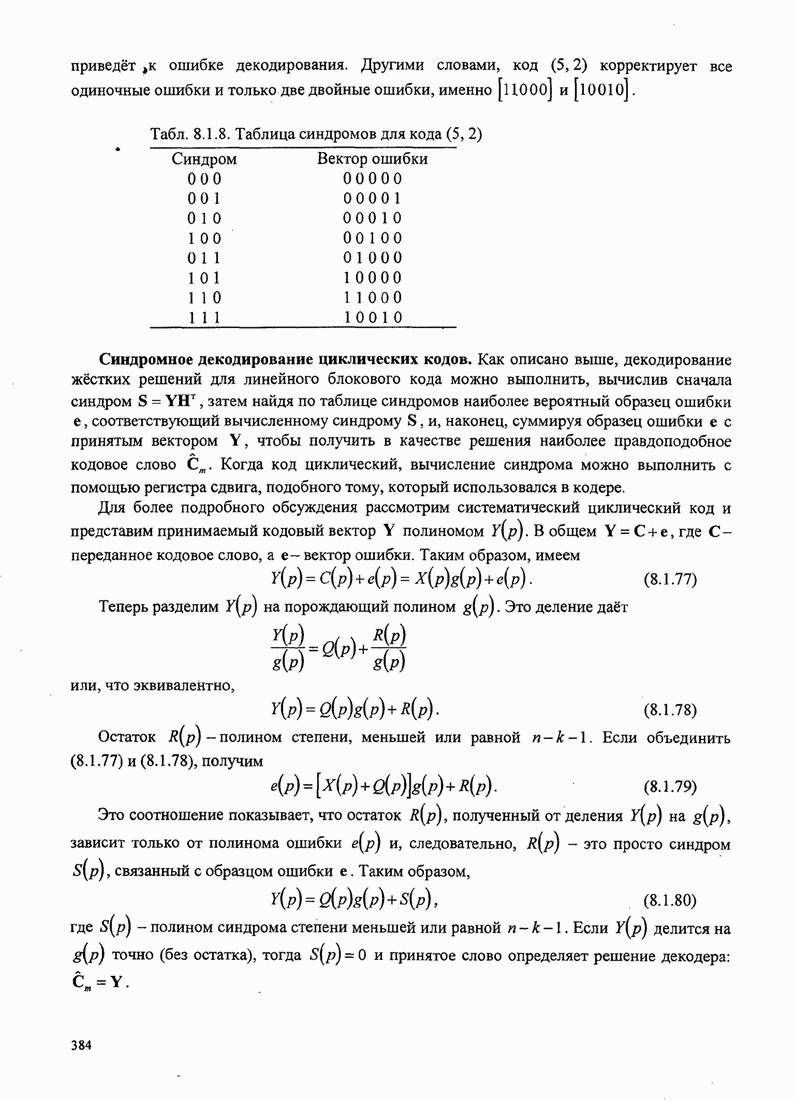 приведёт к ошибке декодирования. Другими словами, код (5, 2) корректирует все одиночные ошибки и только две двойные ошибки, именно $[11000]$ и $[10010]$.

Табл. 8.1.8. Таблица синдромов для кода (5, 2)

| Синдром | Вектор ошибки |
|---|---|
| 0 0 0 | 0 0 0 0 0 |
| 0 0 1 | 0 0 0 0 1 |
| 0 1 0 | 0 0 0 1 0 |
| 1 0 0 | 0 0 1 0 0 |
| 0 1 1 | 0 1 0 0 0 |
| 1 0 1 | 1 0 0 0 0 |
| 1 1 0 | 1 1 0 0 0 |
| 1 1 1 | 1 0 0 1 0 |

**Синдромное декодирование циклических кодов.** Как описано выше, декодирование жёстких решений для линейного блокового кода можно выполнить, вычислив сначала синдром $\mathbf{S} = \mathbf{YH}^{\mathrm{T}}$, затем найдя по таблице синдромов наиболее вероятный образец ошибки $\mathbf{e}$, соответствующий вычисленному синдрому $\mathbf{S}$, и, наконец, суммируя образец ошибки $\mathbf{e}$ с принятым вектором $\mathbf{Y}$, чтобы получить в качестве решения наиболее правдоподобное кодовое слово $\hat{\mathbf{C}}_m$. Когда код циклический, вычисление синдрома можно выполнить с помощью регистра сдвига, подобного тому, который использовался в кодере.

Для более подробного обсуждения рассмотрим систематический циклический код и представим принимаемый кодовый вектор $\mathbf{Y}$ полиномом $Y(p)$. В общем $\mathbf{Y} = \mathbf{C} + \mathbf{e}$, где $\mathbf{C}$ – переданное кодовое слово, а $\mathbf{e}$ – вектор ошибки. Таким образом, имеем

$Y(p) = C(p) + e(p) = X(p)g(p) + e(p)$. (8.1.77)

Теперь разделим $Y(p)$ на порождающий полином $g(p)$. Это деление даёт

$\frac{Y(p)}{g(p)} = Q(p) + \frac{R(p)}{g(p)}$

или, что эквивалентно,

$Y(p) = Q(p)g(p) + R(p)$. (8.1.78)

Остаток $R(p)$ – полином степени, меньшей или равной $n-k-1$. Если объединить (8.1.77) и (8.1.78), получим

$e(p) = [X(p) + Q(p)]g(p) + R(p)$. (8.1.79)

Это соотношение показывает, что остаток $R(p)$, полученный от деления $Y(p)$ на $g(p)$, зависит только от полинома ошибки $e(p)$ и, следовательно, $R(p)$ – это просто синдром $S(p)$, связанный с образцом ошибки $\mathbf{e}$. Таким образом,

$Y(p) = Q(p)g(p) + S(p)$, (8.1.80)

где $S(p)$ – полином синдрома степени меньшей или равной $n-k-1$. Если $Y(p)$ делится на $g(p)$ точно (без остатка), тогда $S(p) = 0$ и принятое слово определяет решение декодера: $\hat{\mathbf{C}}_m = \mathbf{Y}$.

384